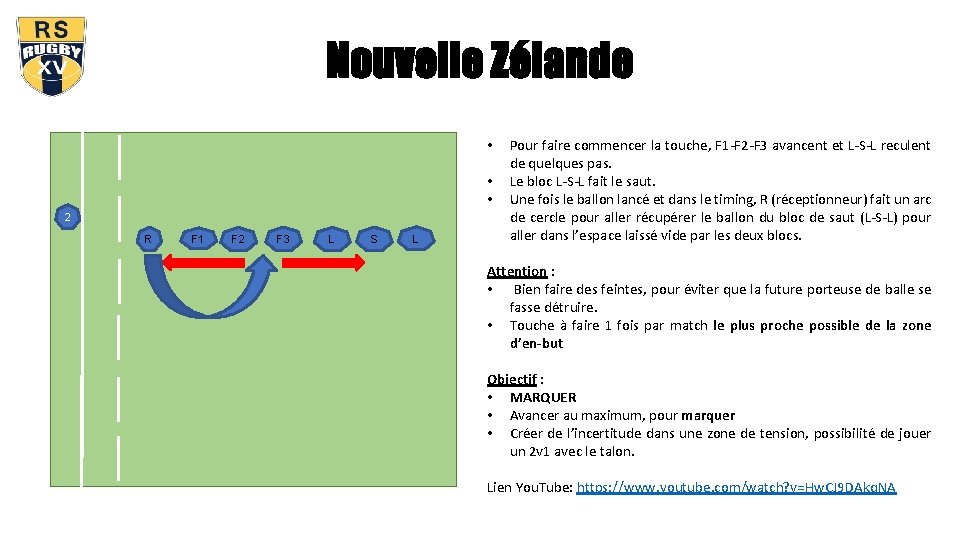 RS
RUGBY
XV

Nouvelle Zélande

2

R F1 F2 F3 L S L

• Pour faire commencer la touche, F1-F2-F3 avancent et L-S-L reculent de quelques pas.
• Le bloc L-S-L fait le saut.
• Une fois le ballon lancé et dans le timing, R (réceptionneur) fait un arc de cercle pour aller récupérer le ballon du bloc de saut (L-S-L) pour aller dans l'espace laissé vide par les deux blocs.

Attention :
• Bien faire des feintes, pour éviter que la future porteuse de balle se fasse détruire.
• Touche à faire 1 fois par match le plus proche possible de la zone d'en-but

Objectif :
• MARQUER
• Avancer au maximum, pour marquer
• Créer de l'incertitude dans une zone de tension, possibilité de jouer un 2v1 avec le talon.

Lien YouTube: https://www.youtube.com/watch?v=HwCJ9DAkqNA